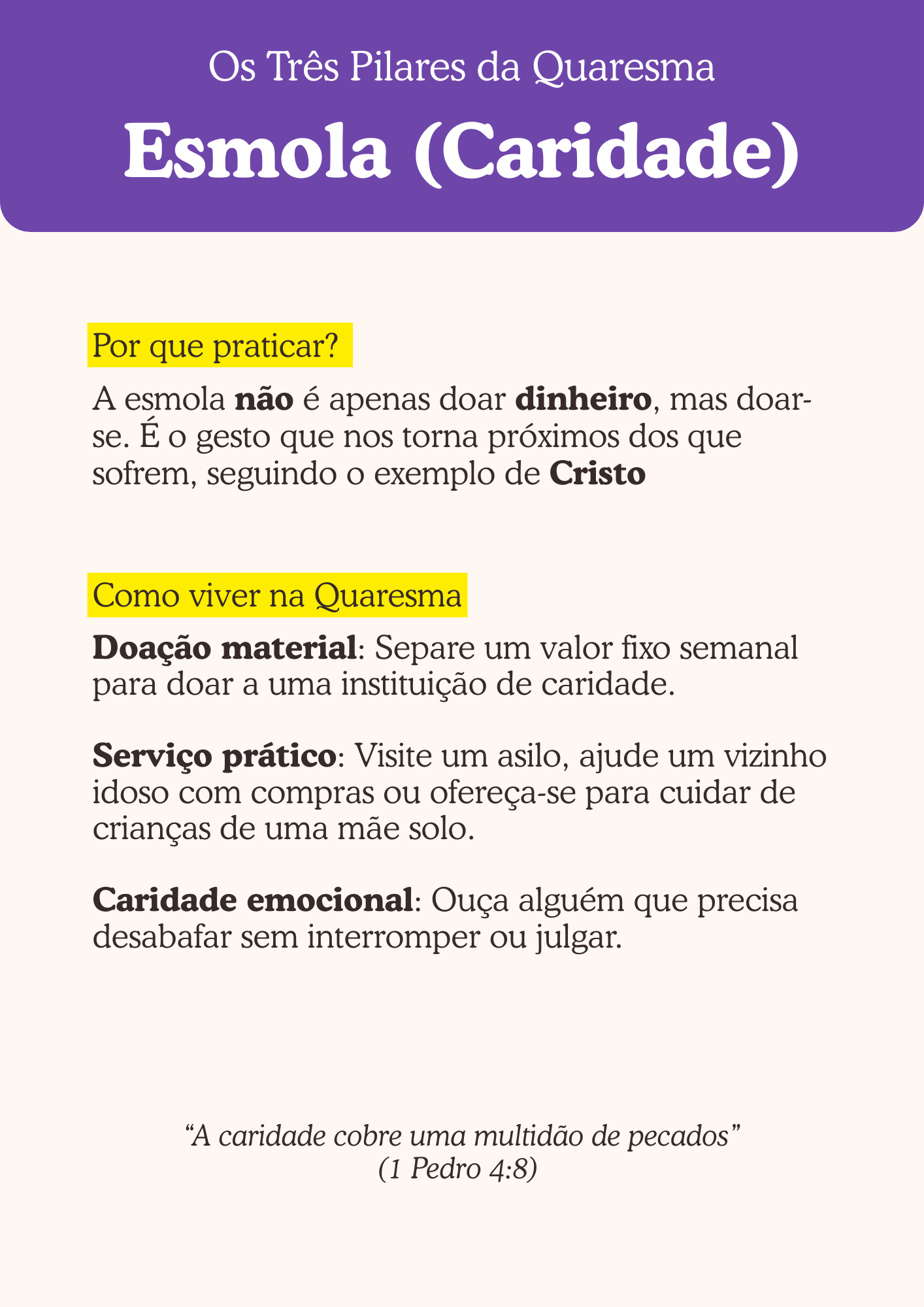 Os Três Pilares da Quaresma

Esmola (Caridade)

Por que praticar?

A esmola não é apenas doar dinheiro, mas doar-se. É o gesto que nos torna próximos dos que sofrem, seguindo o exemplo de Cristo

Como viver na Quaresma

Doação material: Separe um valor fixo semanal para doar a uma instituição de caridade.

Serviço prático: Visite um asilo, ajude um vizinho idoso com compras ou ofereça-se para cuidar de crianças de uma mãe solo.

Caridade emocional: Ouça alguém que precisa desabafar sem interromper ou julgar.

“A caridade cobre uma multidão de pecados”
(1 Pedro 4:8)